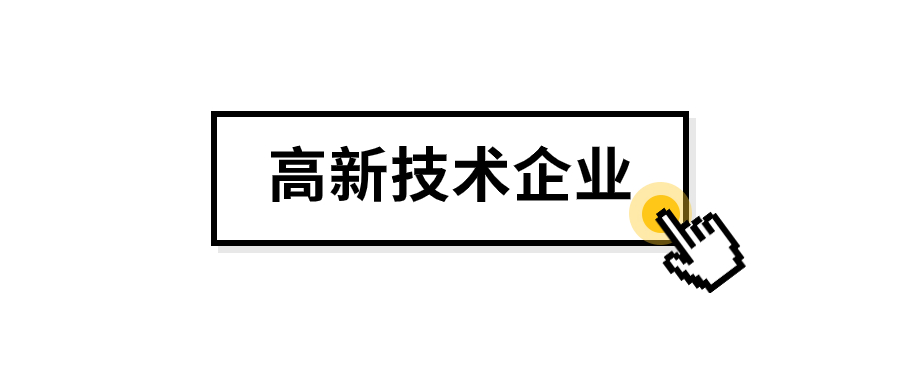 高新技术企业